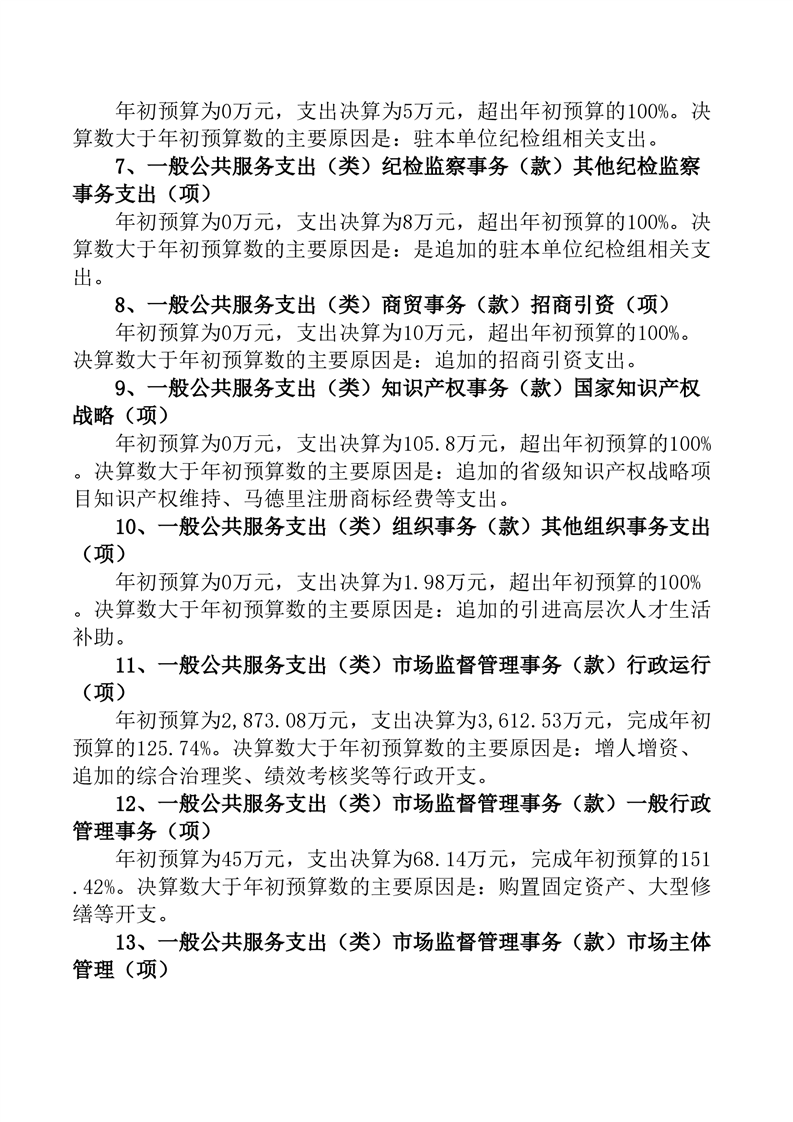 年初预算为0万元，支出决算为5万元，超出年初预算的100%。决算数大于年初预算数的主要原因是：驻本单位纪检组相关支出。

7、一般公共服务支出（类）纪检监察事务（款）其他纪检监察事务支出（项）

年初预算为0万元，支出决算为8万元，超出年初预算的100%。决算数大于年初预算数的主要原因是：是追加的驻本单位纪检组相关支出。

8、一般公共服务支出（类）商贸事务（款）招商引资（项）

年初预算为0万元，支出决算为10万元，超出年初预算的100%。决算数大于年初预算数的主要原因是：追加的招商引资支出。

9、一般公共服务支出（类）知识产权事务（款）国家知识产权战略（项）

年初预算为0万元，支出决算为105.8万元，超出年初预算的100%。决算数大于年初预算数的主要原因是：追加的省级知识产权战略项目知识产权维持、马德里注册商标经费等支出。

10、一般公共服务支出（类）组织事务（款）其他组织事务支出（项）

年初预算为0万元，支出决算为1.98万元，超出年初预算的100%。决算数大于年初预算数的主要原因是：追加的引进高层次人才生活补助。

11、一般公共服务支出（类）市场监督管理事务（款）行政运行（项）

年初预算为2,873.08万元，支出决算为3,612.53万元，完成年初预算的125.74%。决算数大于年初预算数的主要原因是：增人增资、追加的综合治理奖、绩效考核奖等行政开支。

12、一般公共服务支出（类）市场监督管理事务（款）一般行政管理事务（项）

年初预算为45万元，支出决算为68.14万元，完成年初预算的151.42%。决算数大于年初预算数的主要原因是：购置固定资产、大型修缮等开支。

13、一般公共服务支出（类）市场监督管理事务（款）市场主体管理（项）